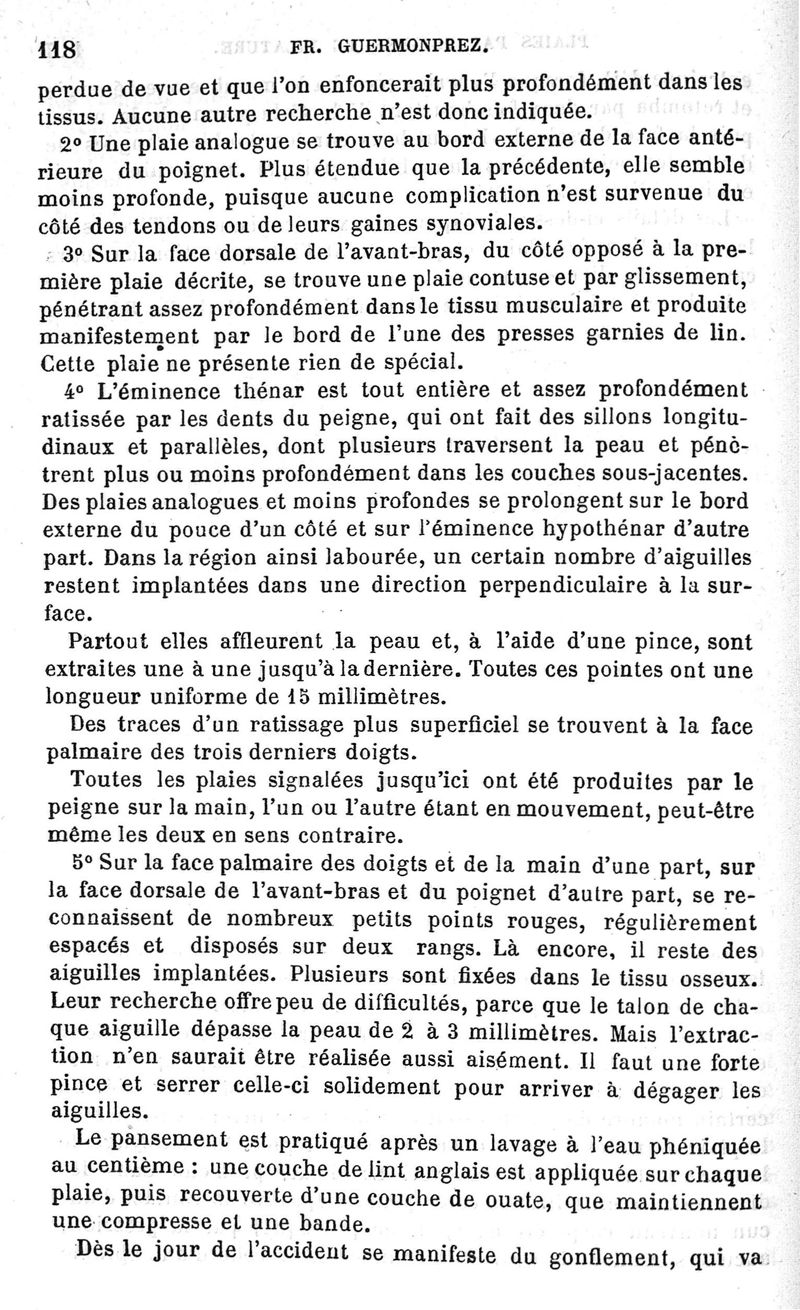 118 FR. GUERMONPREZ.

perdue de vue et que l'on enfoncerait plus profondément dans les tissus. Aucune autre recherche n'est donc indiquée.

2° Une plaie analogue se trouve au bord externe de la face antérieure du poignet. Plus étendue que la précédente, elle semble moins profonde, puisque aucune complication n'est survenue du côté des tendons ou de leurs gaines synoviales.

3° Sur la face dorsale de l'avant-bras, du côté opposé à la première plaie décrite, se trouve une plaie contuse et par glissement, pénétrant assez profondément dans le tissu musculaire et produite manifestement par le bord de l'une des presses garnies de lin. Cette plaie ne présente rien de spécial.

4° L'éminence thénar est tout entière et assez profondément ratissée par les dents du peigne, qui ont fait des sillons longitudinaux et parallèles, dont plusieurs traversent la peau et pénètrent plus ou moins profondément dans les couches sous-jacentes. Des plaies analogues et moins profondes se prolongent sur le bord externe du pouce d'un côté et sur l'éminence hypothénar d'autre part. Dans la région ainsi labourée, un certain nombre d'aiguilles restent implantées dans une direction perpendiculaire à la surface.

Partout elles affleurent la peau et, à l'aide d'une pince, sont extraites une à une jusqu'à la dernière. Toutes ces pointes ont une longueur uniforme de 15 millimètres.

Des traces d'un ratissage plus superficiel se trouvent à la face palmaire des trois derniers doigts.

Toutes les plaies signalées jusqu'ici ont été produites par le peigne sur la main, l'un ou l'autre étant en mouvement, peut-être même les deux en sens contraire.

5° Sur la face palmaire des doigts et de la main d'une part, sur la face dorsale de l'avant-bras et du poignet d'autre part, se reconnaissent de nombreux petits points rouges, régulièrement espacés et disposés sur deux rangs. Là encore, il reste des aiguilles implantées. Plusieurs sont fixées dans le tissu osseux. Leur recherche offre peu de difficultés, parce que le talon de chaque aiguille dépasse la peau de 2 à 3 millimètres. Mais l'extraction n'en saurait être réalisée aussi aisément. Il faut une forte pince et serrer celle-ci solidement pour arriver à dégager les aiguilles.

Le pansement est pratiqué après un lavage à l'eau phéniquée au centième : une couche de lint anglais est appliquée sur chaque plaie, puis recouverte d'une couche de ouate, que maintiennent une compresse et une bande.

Dès le jour de l'accident se manifeste du gonflement, qui va